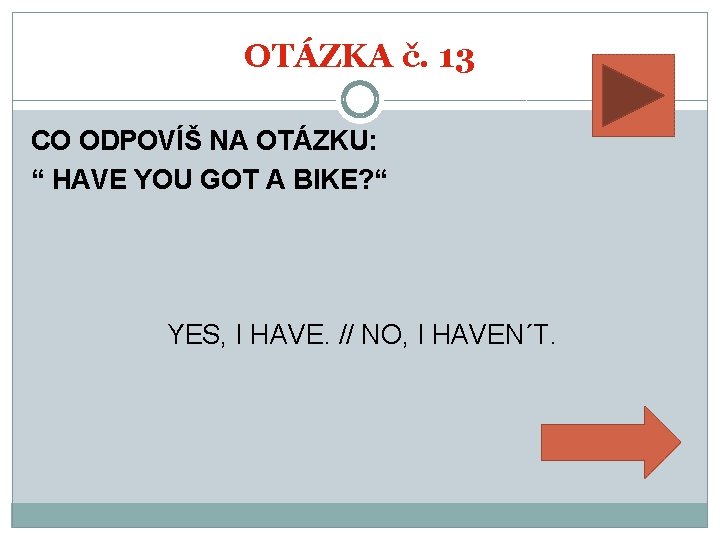 OTÁZKA č. 13

CO ODPOVÍŠ NA OTÁZKU:
“ HAVE YOU GOT A BIKE?“

YES, I HAVE. // NO, I HAVEN´T.